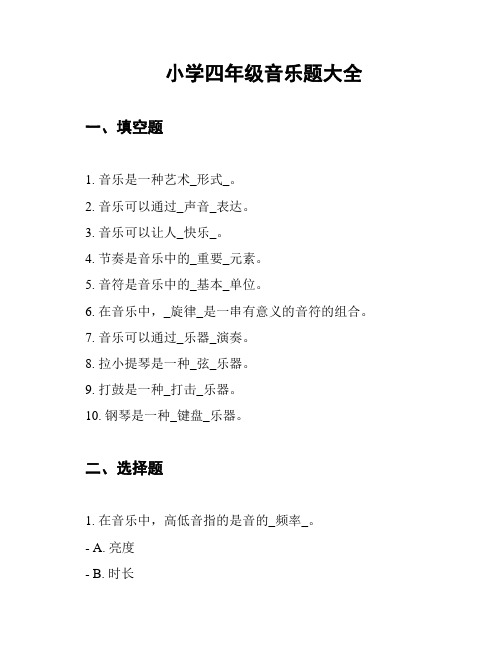 小学四年级音乐题大全

一、填空题

1. 音乐是一种艺术_形式_。

2. 音乐可以通过_声音_表达。

3. 音乐可以让人_快乐_。

4. 节奏是音乐中的_重要_元素。

5. 音符是音乐中的_基本_单位。

6. 在音乐中，_旋律_是一串有意义的音符的组合。

7. 音乐可以通过_乐器_演奏。

8. 拉小提琴是一种_弦_乐器。

9. 打鼓是一种_打击_乐器。

10. 钢琴是一种_键盘_乐器。

二、选择题

1. 在音乐中，高低音指的是音的_频率_。

- A. 亮度

- B. 时长